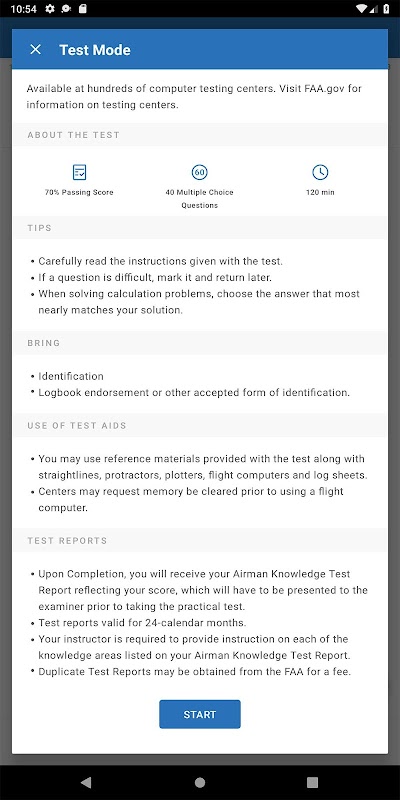 10:54

Test Mode

Available at hundreds of computer testing centers. Visit FAA.gov for information on testing centers.

ABOUT THE TEST

70% Passing Score

60
40 Multiple Choice Questions

120 min

TIPS

• Carefully read the instructions given with the test.
• If a question is difficult, mark it and return later.
• When solving calculation problems, choose the answer that most nearly matches your solution.

BRING

• Identification
• Logbook endorsement or other accepted form of identification.

USE OF TEST AIDS

• You may use reference materials provided with the test along with straightlines, protractors, plotters, flight computers and log sheets.
• Centers may request memory be cleared prior to using a flight computer.

TEST REPORTS

• Upon Completion, you will receive your Airman Knowledge Test Report reflecting your score, which will have to be presented to the examiner prior to taking the practical test.
• Test reports valid for 24-calendar months.
• Your instructor is required to provide instruction on each of the knowledge areas listed on your Airman Knowledge Test Report.
• Duplicate Test Reports may be obtained from the FAA for a fee.

START